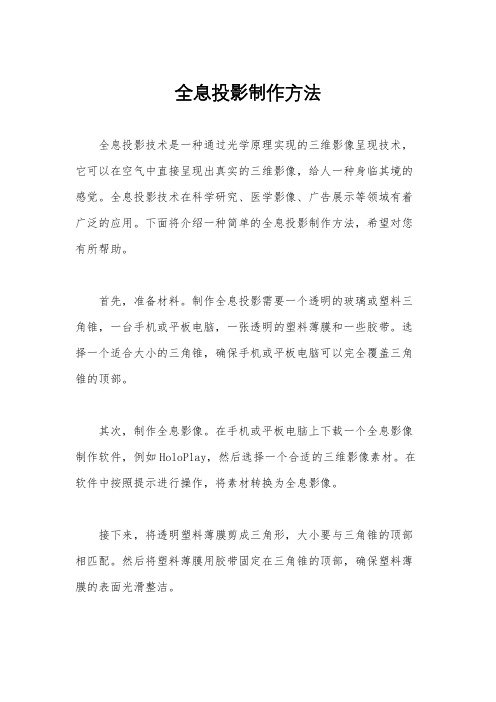 全息投影制作方法

全息投影技术是一种通过光学原理实现的三维影像呈现技术，它可以在空气中直接呈现出真实的三维影像，给人一种身临其境的感觉。全息投影技术在科学研究、医学影像、广告展示等领域有着广泛的应用。下面将介绍一种简单的全息投影制作方法，希望对您有所帮助。

首先，准备材料。制作全息投影需要一个透明的玻璃或塑料三角锥，一台手机或平板电脑，一张透明的塑料薄膜和一些胶带。选择一个适合大小的三角锥，确保手机或平板电脑可以完全覆盖三角锥的顶部。

其次，制作全息影像。在手机或平板电脑上下载一个全息影像制作软件，例如HoloPlay，然后选择一个合适的三维影像素材。在软件中按照提示进行操作，将素材转换为全息影像。

接下来，将透明塑料薄膜剪成三角形，大小要与三角锥的顶部相匹配。然后将塑料薄膜用胶带固定在三角锥的顶部，确保塑料薄膜的表面光滑整洁。